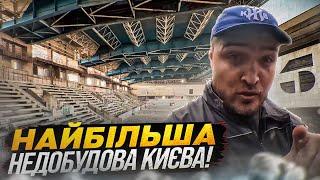 НАЙБІЛЬША
НЕДОБУДОВА КИЄВА!